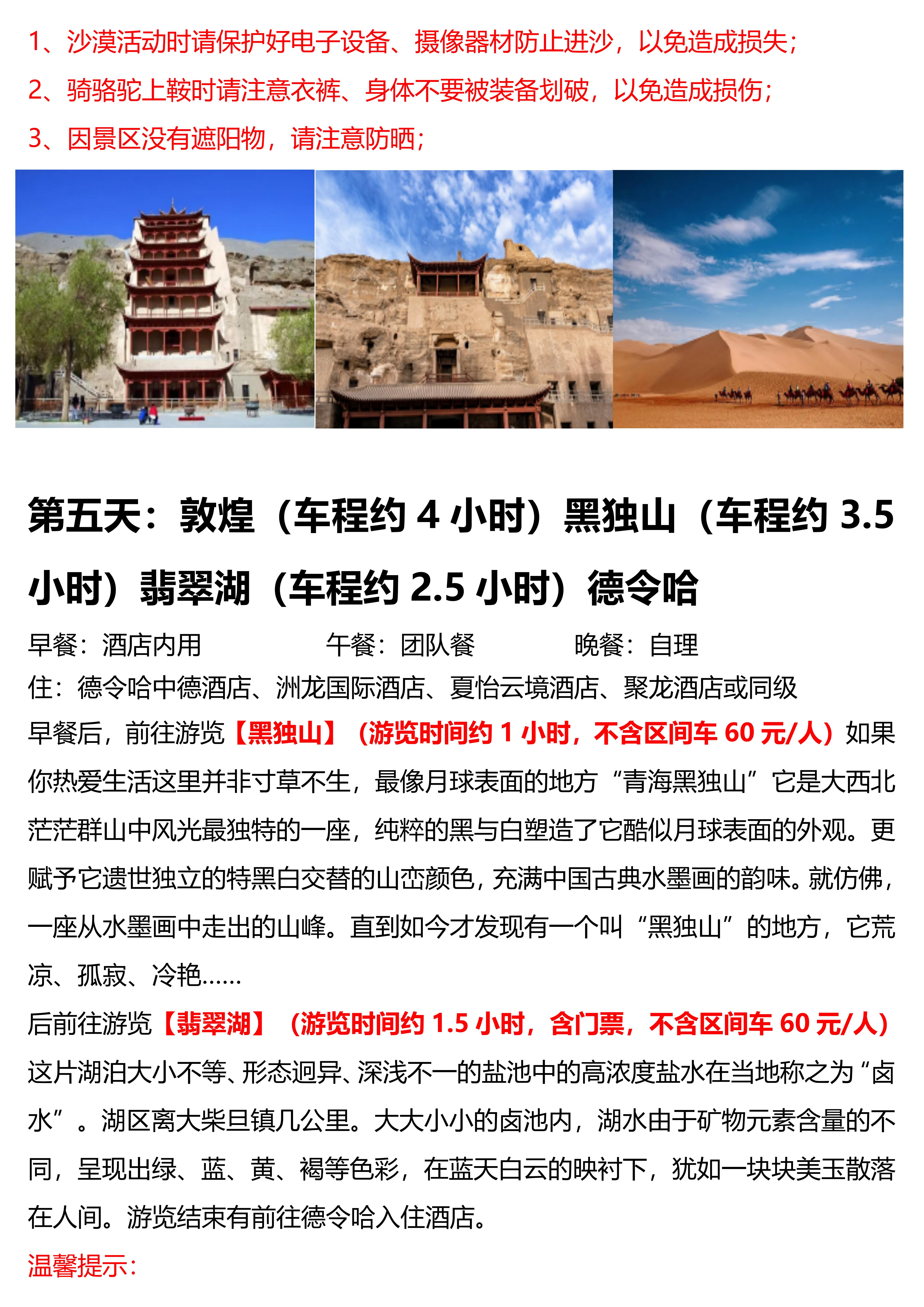 1、沙漠活动时请保护好电子设备、摄像器材防止进沙，以免造成损失；

2、骑骆驼上鞍时请注意衣裤、身体不要被装备划破，以免造成损伤；

3、因景区没有遮阳物，请注意防晒；

第五天：敦煌（车程约4小时）黑独山（车程约3.5小时）翡翠湖（车程约2.5小时）德令哈

早餐：酒店内用 午餐：团队餐 晚餐：自理

住：德令哈中德酒店、洲龙国际酒店、夏怡云境酒店、聚龙酒店或同级

早餐后，前往游览【黑独山】（游览时间约1小时，不含区间车60元/人）如果你热爱生活这里并非寸草不生，最像月球表面的地方“青海黑独山”它是大西北茫茫群山中风光最独特的一座，纯粹的黑与白塑造了它酷似月球表面的外观。更赋予它遗世独立的特黑白交替的山峦颜色，充满中国古典水墨画的韵味。就仿佛，一座从水墨画中走出的山峰。直到如今才发现有一个叫“黑独山”的地方，它荒凉、孤寂、冷艳……

后前往游览【翡翠湖】（游览时间约1.5小时，含门票，不含区间车60元/人）这片湖泊大小不等、形态迥异、深浅不一的盐池中的高浓度盐水在当地称之为“卤水”。湖区离大柴旦镇几公里。大大小小的卤池内，湖水由于矿物元素含量的不同，呈现出绿、蓝、黄、褐等色彩，在蓝天白云的映衬下，犹如一块块美玉散落在人间。游览结束有前往德令哈入住酒店。

温馨提示：